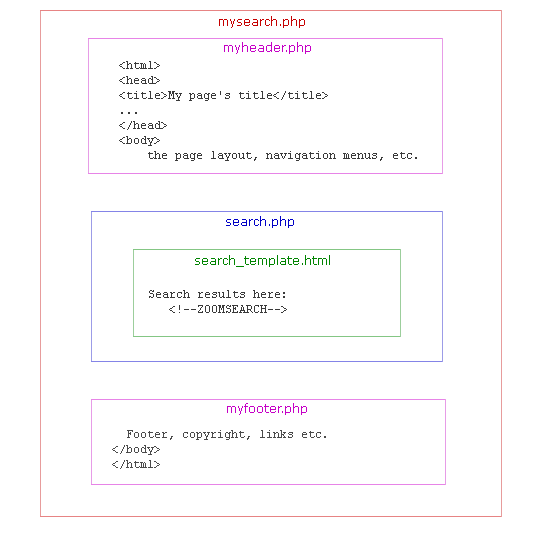 mysearch.php

myheader.php

<html>
<head>
<title>My page's title</title>
...
</head>
<body>
the page layout, navigation menus, etc.

search.php

search_template.html

Search results here:
<!--ZOOMSEARCH-->

myfooter.php

Footer, copyright, links etc.
</body>
</html>